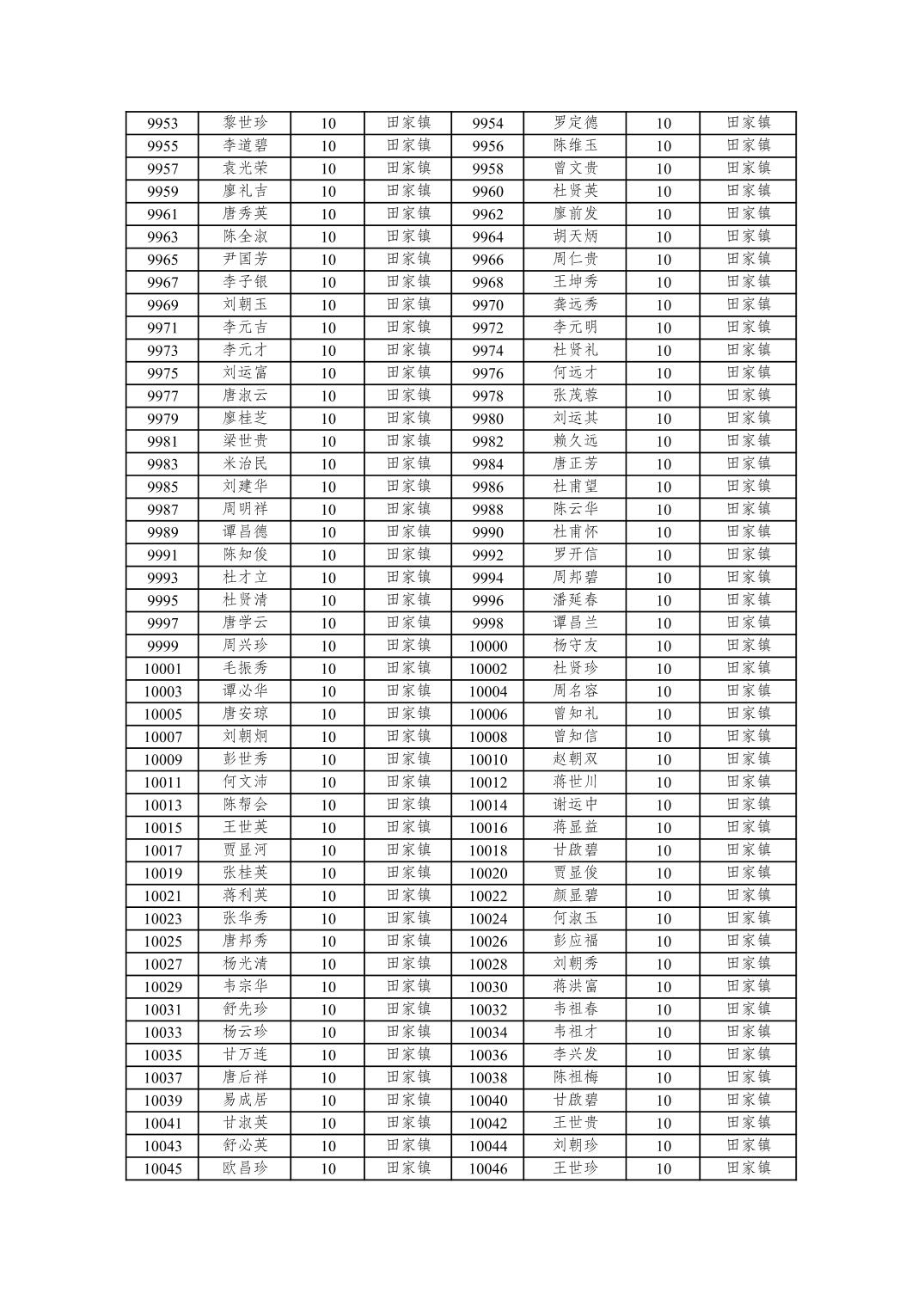 | 9953 | 黎世珍 | 10 | 田家镇 | 9954 | 罗定德 | 10 | 田家镇 |
|---|---|---|---|---|---|---|---|
| 9955 | 李道碧 | 10 | 田家镇 | 9956 | 陈维玉 | 10 | 田家镇 |
| 9957 | 袁光荣 | 10 | 田家镇 | 9958 | 曾文贵 | 10 | 田家镇 |
| 9959 | 廖礼吉 | 10 | 田家镇 | 9960 | 杜贤英 | 10 | 田家镇 |
| 9961 | 唐秀英 | 10 | 田家镇 | 9962 | 廖前发 | 10 | 田家镇 |
| 9963 | 陈全淑 | 10 | 田家镇 | 9964 | 胡天炳 | 10 | 田家镇 |
| 9965 | 尹国芳 | 10 | 田家镇 | 9966 | 周仁贵 | 10 | 田家镇 |
| 9967 | 李子银 | 10 | 田家镇 | 9968 | 王坤秀 | 10 | 田家镇 |
| 9969 | 刘朝玉 | 10 | 田家镇 | 9970 | 龚远秀 | 10 | 田家镇 |
| 9971 | 李元吉 | 10 | 田家镇 | 9972 | 李元明 | 10 | 田家镇 |
| 9973 | 李元才 | 10 | 田家镇 | 9974 | 杜贤礼 | 10 | 田家镇 |
| 9975 | 刘运富 | 10 | 田家镇 | 9976 | 何远才 | 10 | 田家镇 |
| 9977 | 唐淑云 | 10 | 田家镇 | 9978 | 张茂蓉 | 10 | 田家镇 |
| 9979 | 廖桂芝 | 10 | 田家镇 | 9980 | 刘运其 | 10 | 田家镇 |
| 9981 | 梁世贵 | 10 | 田家镇 | 9982 | 赖久远 | 10 | 田家镇 |
| 9983 | 米治民 | 10 | 田家镇 | 9984 | 唐正芳 | 10 | 田家镇 |
| 9985 | 刘建华 | 10 | 田家镇 | 9986 | 杜甫望 | 10 | 田家镇 |
| 9987 | 周明祥 | 10 | 田家镇 | 9988 | 陈云华 | 10 | 田家镇 |
| 9989 | 谭昌德 | 10 | 田家镇 | 9990 | 杜甫怀 | 10 | 田家镇 |
| 9991 | 陈知俊 | 10 | 田家镇 | 9992 | 罗开信 | 10 | 田家镇 |
| 9993 | 杜才立 | 10 | 田家镇 | 9994 | 周邦碧 | 10 | 田家镇 |
| 9995 | 杜贤清 | 10 | 田家镇 | 9996 | 潘延春 | 10 | 田家镇 |
| 9997 | 唐学云 | 10 | 田家镇 | 9998 | 谭昌兰 | 10 | 田家镇 |
| 9999 | 周兴珍 | 10 | 田家镇 | 10000 | 杨守友 | 10 | 田家镇 |
| 10001 | 毛振秀 | 10 | 田家镇 | 10002 | 杜贤珍 | 10 | 田家镇 |
| 10003 | 谭必华 | 10 | 田家镇 | 10004 | 周名容 | 10 | 田家镇 |
| 10005 | 唐安琼 | 10 | 田家镇 | 10006 | 曾知礼 | 10 | 田家镇 |
| 10007 | 刘朝炯 | 10 | 田家镇 | 10008 | 曾知信 | 10 | 田家镇 |
| 10009 | 彭世秀 | 10 | 田家镇 | 10010 | 赵朝双 | 10 | 田家镇 |
| 10011 | 何文沛 | 10 | 田家镇 | 10012 | 蒋世川 | 10 | 田家镇 |
| 10013 | 陈帮会 | 10 | 田家镇 | 10014 | 谢运中 | 10 | 田家镇 |
| 10015 | 王世英 | 10 | 田家镇 | 10016 | 蒋显益 | 10 | 田家镇 |
| 10017 | 贾显河 | 10 | 田家镇 | 10018 | 甘啟碧 | 10 | 田家镇 |
| 10019 | 张桂英 | 10 | 田家镇 | 10020 | 贾显俊 | 10 | 田家镇 |
| 10021 | 蒋利英 | 10 | 田家镇 | 10022 | 颜显碧 | 10 | 田家镇 |
| 10023 | 张华秀 | 10 | 田家镇 | 10024 | 何淑玉 | 10 | 田家镇 |
| 10025 | 唐邦秀 | 10 | 田家镇 | 10026 | 彭应福 | 10 | 田家镇 |
| 10027 | 杨光清 | 10 | 田家镇 | 10028 | 刘朝秀 | 10 | 田家镇 |
| 10029 | 韦宗华 | 10 | 田家镇 | 10030 | 蒋洪富 | 10 | 田家镇 |
| 10031 | 舒先珍 | 10 | 田家镇 | 10032 | 韦祖春 | 10 | 田家镇 |
| 10033 | 杨云珍 | 10 | 田家镇 | 10034 | 韦祖才 | 10 | 田家镇 |
| 10035 | 甘万连 | 10 | 田家镇 | 10036 | 李兴发 | 10 | 田家镇 |
| 10037 | 唐后祥 | 10 | 田家镇 | 10038 | 陈祖梅 | 10 | 田家镇 |
| 10039 | 易成居 | 10 | 田家镇 | 10040 | 甘啟碧 | 10 | 田家镇 |
| 10041 | 甘淑英 | 10 | 田家镇 | 10042 | 王世贵 | 10 | 田家镇 |
| 10043 | 舒必英 | 10 | 田家镇 | 10044 | 刘朝珍 | 10 | 田家镇 |
| 10045 | 欧昌珍 | 10 | 田家镇 | 10046 | 王世珍 | 10 | 田家镇 |